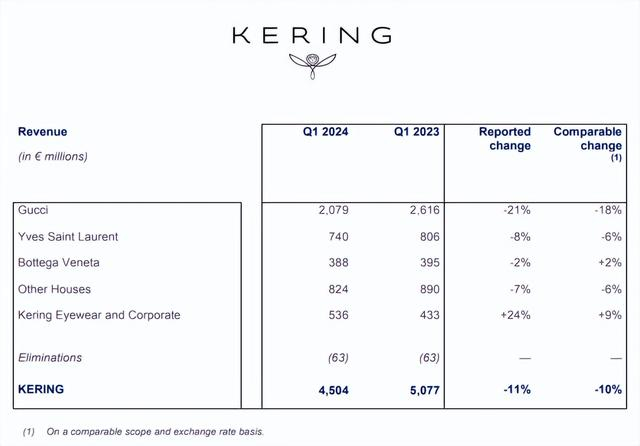 KERING

| Revenue (in € millions) | Q1 2024 | Q1 2023 | Reported change | Comparable change (1) |
|---|---|---|---|---|
| Gucci | 2,079 | 2,616 | -21% | -18% |
| Yves Saint Laurent | 740 | 806 | -8% | -6% |
| Bottega Veneta | 388 | 395 | -2% | +2% |
| Other Houses | 824 | 890 | -7% | -6% |
| Kering Eyewear and Corporate | 536 | 433 | +24% | +9% |
| Eliminations | (63) | (63) | — | — |
| KERING | 4,504 | 5,077 | -11% | -10% |

(1) On a comparable scope and exchange rate basis.